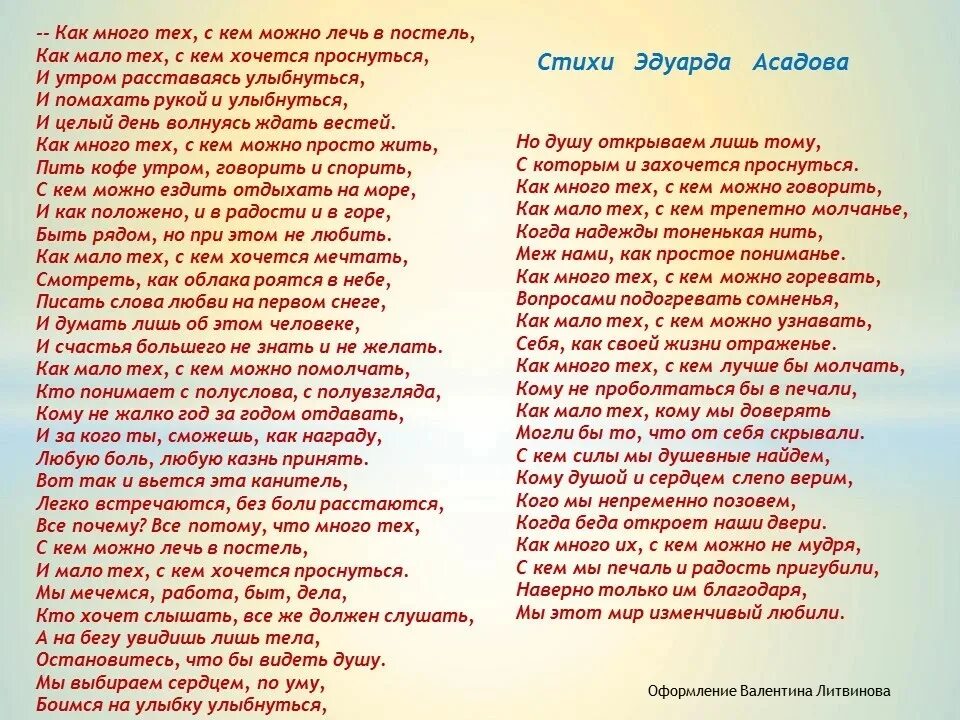 -- Как много тех, с кем можно лечь в постель,
Как мало тех, с кем хочется проснуться,
И утром расставаясь улыбнуться,
И помахать рукой и улыбнуться,
И целый день волнуясь ждать вестей.
Как много тех, с кем можно просто жить,
Пить кофе утром, говорить и спорить,
С кем можно ездить отдыхать на море,
И как положено, и в радости и в горе,
Быть рядом, но при этом не любить.
Как мало тех, с кем хочется мечтать,
Смотреть, как облака роятся в небе,
Писать слова любви на первом снеге,
И думать лишь об этом человеке,
И счастья большего не знать и не желать.
Как мало тех, с кем можно помолчать,
Кто понимает с полуслова, с полувзгляда,
Кому не жалко год за годом отдавать,
И за кого ты, сможешь, как награду,
Любую боль, любую казнь принять.
Вот так и вьется эта канитель,
Легко встречаются, без боли расстаются,
Все почему? Все потому, что много тех,
С кем можно лечь в постель,
И мало тех, с кем хочется проснуться.
Мы мечемся, работа, быт, дела,
Кто хочет слышать, все же должен слушать,
А на бегу увидишь лишь тела,
Остановитесь, что бы видеть душу.
Мы выбираем сердцем, по уму,
Боимся на улыбку улыбнуться,

Стихи Эдуарда Асадова

Но душу открываем лишь тому,
С которым и захочется проснуться.
Как много тех, с кем можно говорить,
Как мало тех, с кем трепетно молчанье,
Когда надежды тоненькая нить,
Меж нами, как простое пониманье.
Как много тех, с кем можно горевать,
Вопросами подогревать сомненья,
Как мало тех, с кем можно узнавать,
Себя, как своей жизни отраженье.
Как много тех, с кем лучше бы молчать,
Кому не проболтаться бы в печали,
Как мало тех, кому мы доверять
Могли бы то, что от себя скрывали.
С кем силы мы душевные найдем,
Кому душой и сердцем слепо верим,
Кого мы непременно позовем,
Когда беда откроет наши двери.
Как много их, с кем можно не мудря,
С кем мы печаль и радость пригубили,
Наверно только им благодаря,
Мы этот мир изменчивый любили.

Оформление Валентина Литвинова